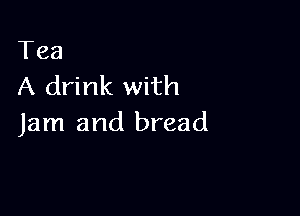 Tea
A drink with
Jam and bread